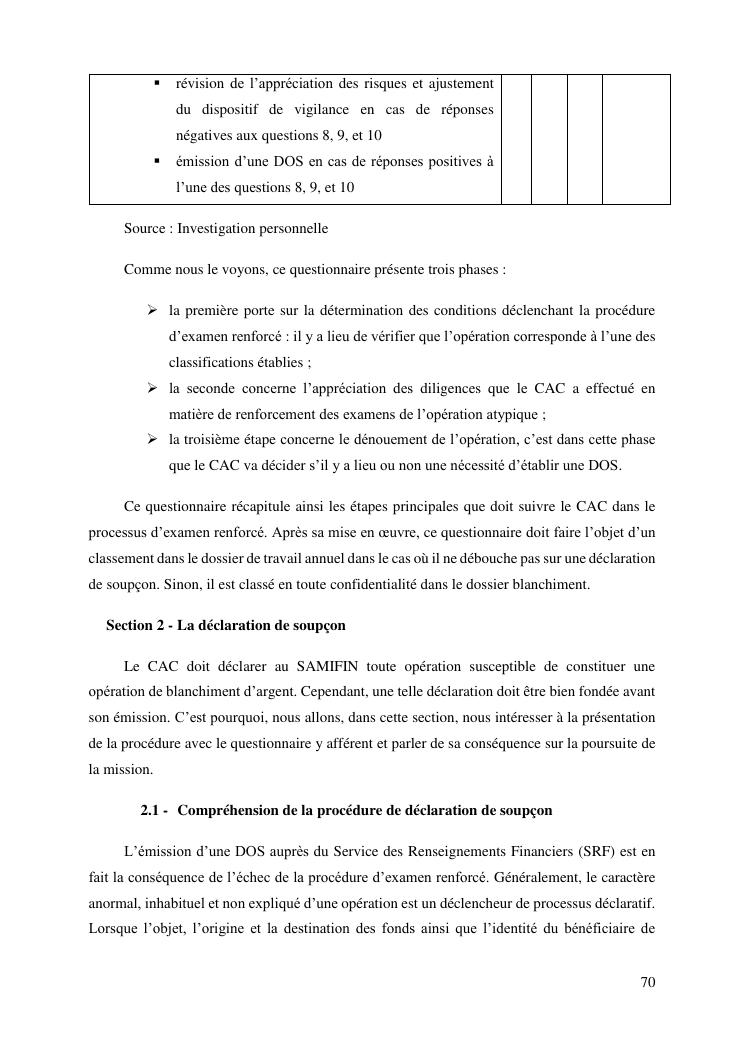 | ▪ révision de l'appréciation des risques et ajustement du dispositif de vigilance en cas de réponses négatives aux questions 8, 9, et 10 ▪ émission d'une DOS en cas de réponses positives à l'une des questions 8, 9, et 10 | | | | |
|---|---|---|---|---|

Source : Investigation personnelle

Comme nous le voyons, ce questionnaire présente trois phases :

➢ la première porte sur la détermination des conditions déclenchant la procédure d'examen renforcé : il y a lieu de vérifier que l'opération corresponde à l'une des classifications établies ;
➢ la seconde concerne l'appréciation des diligences que le CAC a effectué en matière de renforcement des examens de l'opération atypique ;
➢ la troisième étape concerne le dénouement de l'opération, c'est dans cette phase que le CAC va décider s'il y a lieu ou non une nécessité d'établir une DOS.

Ce questionnaire récapitule ainsi les étapes principales que doit suivre le CAC dans le processus d'examen renforcé. Après sa mise en œuvre, ce questionnaire doit faire l'objet d'un classement dans le dossier de travail annuel dans le cas où il ne débouche pas sur une déclaration de soupçon. Sinon, il est classé en toute confidentialité dans le dossier blanchiment.

Section 2 - La déclaration de soupçon

Le CAC doit déclarer au SAMIFIN toute opération susceptible de constituer une opération de blanchiment d'argent. Cependant, une telle déclaration doit être bien fondée avant son émission. C'est pourquoi, nous allons, dans cette section, nous intéresser à la présentation de la procédure avec le questionnaire y afférent et parler de sa conséquence sur la poursuite de la mission.

2.1 - Compréhension de la procédure de déclaration de soupçon

L'émission d'une DOS auprès du Service des Renseignements Financiers (SRF) est en fait la conséquence de l'échec de la procédure d'examen renforcé. Généralement, le caractère anormal, inhabituel et non expliqué d'une opération est un déclencheur de processus déclaratif. Lorsque l'objet, l'origine et la destination des fonds ainsi que l'identité du bénéficiaire de

70